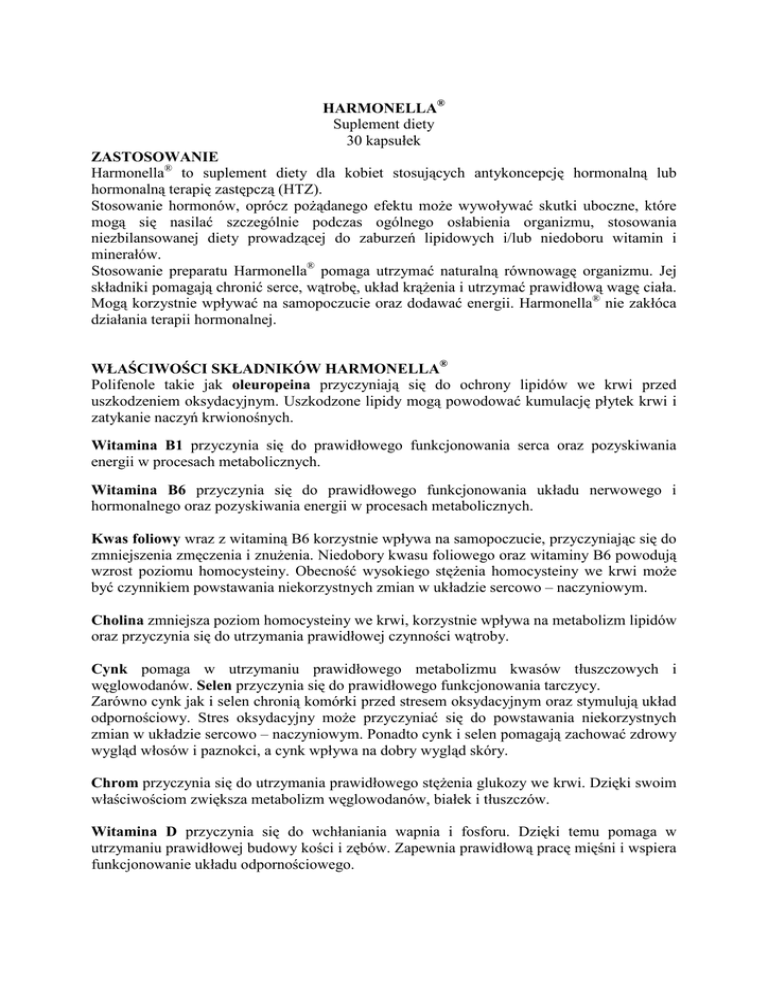 HARMONELLA®
Suplement diety
30 kapsułek

ZASTOSOWANIE
Harmonella® to suplement diety dla kobiet stosujących antykoncepcję hormonalną lub hormonalną terapię zastępczą (HTZ).
Stosowanie hormonów, oprócz pożądanego efektu może wywoływać skutki uboczne, które mogą się nasilać szczególnie podczas ogólnego osłabienia organizmu, stosowania niezbilansowanej diety prowadzącej do zaburzeń lipidowych i/lub niedoboru witamin i minerałów.
Stosowanie preparatu Harmonella® pomaga utrzymać naturalną równowagę organizmu. Jej składniki pomagają chronić serce, wątrobę, układ krążenia i utrzymać prawidłową wagę ciała. Mogą korzystnie wpływać na samopoczucie oraz dodawać energii. Harmonella® nie zakłóca działania terapii hormonalnej.

WŁAŚCIWOŚCI SKŁADNIKÓW HARMONELLA®
Polifenole takie jak oleuropeina przyczyniają się do ochrony lipidów we krwi przed uszkodzeniem oksydacyjnym. Uszkodzone lipidy mogą powodować kumulację płytek krwi i zatykanie naczyń krwionośnych.

Witamina B1 przyczynia się do prawidłowego funkcjonowania serca oraz pozyskiwania energii w procesach metabolicznych.

Witamina B6 przyczynia się do prawidłowego funkcjonowania układu nerwowego i hormonalnego oraz pozyskiwania energii w procesach metabolicznych.

Kwas foliowy wraz z witaminą B6 korzystnie wpływa na samopoczucie, przyczyniając się do zmniejszenia zmęczenia i znużenia. Niedobory kwasu foliowego oraz witaminy B6 powodują wzrost poziomu homocysteiny. Obecność wysokiego stężenia homocysteiny we krwi może być czynnikiem powstawania niekorzystnych zmian w układzie sercowo – naczyniowym.

Cholina zmniejsza poziom homocysteiny we krwi, korzystnie wpływa na metabolizm lipidów oraz przyczynia się do utrzymania prawidłowej czynności wątroby.

Cynk pomaga w utrzymaniu prawidłowego metabolizmu kwasów tłuszczowych i węglowodanów. Selen przyczynia się do prawidłowego funkcjonowania tarczycy.
Zarówno cynk jak i selen chronią komórki przed stresem oksydacyjnym oraz stymulują układ odpornościowy. Stres oksydacyjny może przyczyniać się do powstawania niekorzystnych zmian w układzie sercowo – naczyniowym. Ponadto cynk i selen pomagają zachować zdrowy wygląd włosów i paznokci, a cynk wpływa na dobry wygląd skóry.

Chrom przyczynia się do utrzymania prawidłowego stężenia glukozy we krwi. Dzięki swoim właściwościom zwiększa metabolizm węglowodanów, białek i tłuszczów.

Witamina D przyczynia się do wchłaniania wapnia i fosforu. Dzięki temu pomaga w utrzymaniu prawidłowej budowy kości i zębów. Zapewnia prawidłową pracę mięśni i wspiera funkcjonowanie układu odpornościowego.